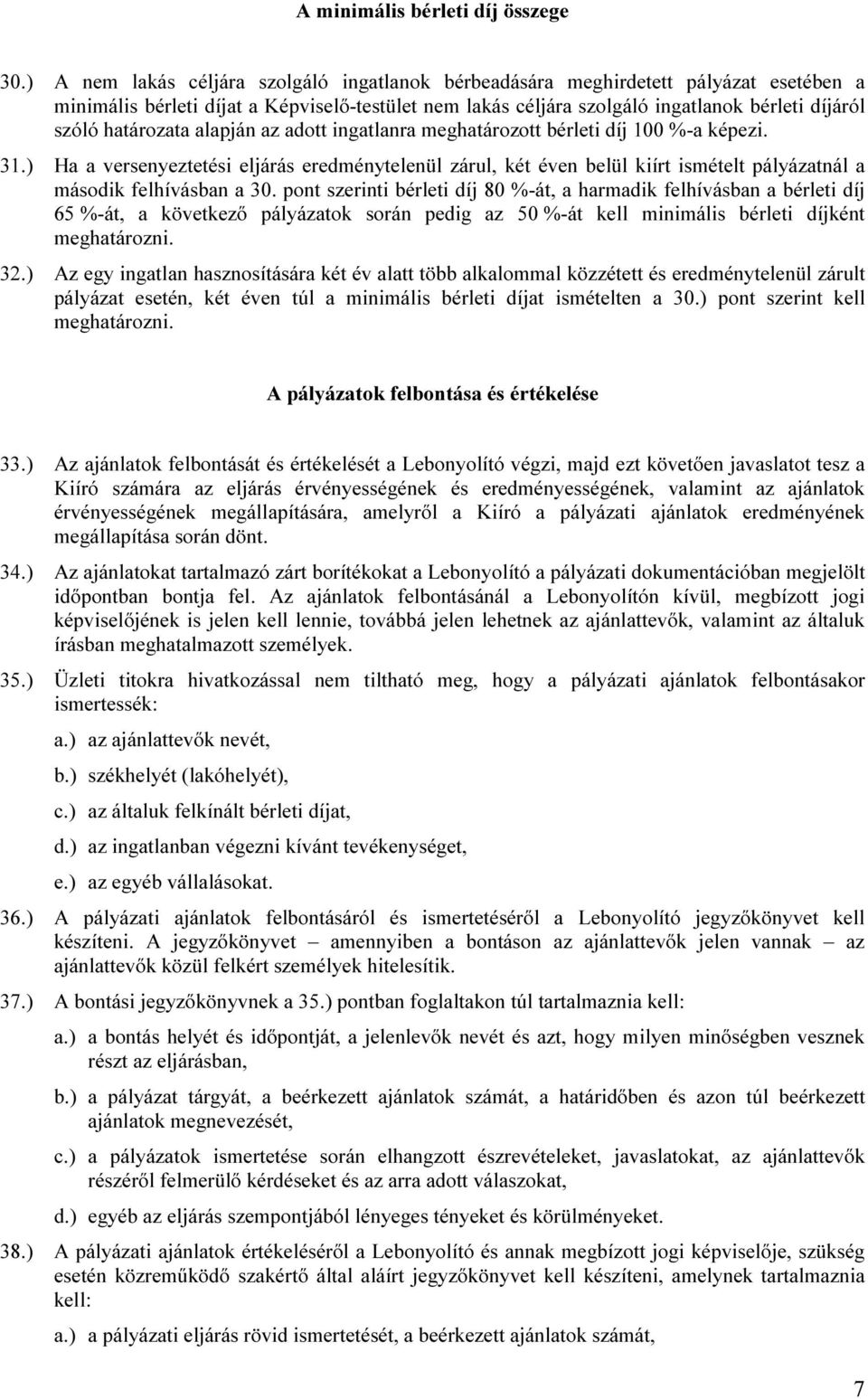 A minimális bérleti díj összege

30.) A nem lakás céljára szolgáló ingatlanok bérbeadására meghirdetett pályázat esetében a minimális bérleti díjat a Képviselő-testület nem lakás céljára szolgáló ingatlanok bérleti díjáról szóló határozata alapján az adott ingatlanra meghatározott bérleti díj 100 %-a képezi.

31.) Ha a versenyeztetési eljárás eredménytelenül zárul, két éven belül kiírt ismételt pályázatnál a második felhívásban a 30. pont szerinti bérleti díj 80 %-át, a harmadik felhívásban a bérleti díj 65 %-át, a következő pályázatok során pedig az 50 %-át kell minimális bérleti díjként meghatározni.

32.) Az egy ingatlan hasznosítására két év alatt több alkalommal közzétett és eredménytelenül zárult pályázat esetén, két éven túl a minimális bérleti díjat ismételten a 30.) pont szerint kell meghatározni.

A pályázatok felbontása és értékelése

33.) Az ajánlatok felbontását és értékelését a Lebonyolító végzi, majd ezt követően javaslatot tesz a Kiíró számára az eljárás érvényességének és eredményességének, valamint az ajánlatok érvényességének megállapítására, amelyről a Kiíró a pályázati ajánlatok eredményének megállapítása során dönt.

34.) Az ajánlatokat tartalmazó zárt borítékokat a Lebonyolító a pályázati dokumentációban megjelölt időpontban bontja fel. Az ajánlatok felbontásánál a Lebonyolítón kívül, megbízott jogi képviselőjének is jelen kell lennie, továbbá jelen lehetnek az ajánlattevők, valamint az általuk írásban meghatalmazott személyek.

35.) Üzleti titokra hivatkozással nem tiltható meg, hogy a pályázati ajánlatok felbontásakor ismertessék:

a.) az ajánlattevők nevét,

b.) székhelyét (lakóhelyét),

c.) az általuk felkínált bérleti díjat,

d.) az ingatlanban végezni kívánt tevékenységet,

e.) az egyéb vállalásokat.

36.) A pályázati ajánlatok felbontásáról és ismertetéséről a Lebonyolító jegyzőkönyvet kell készíteni. A jegyzőkönyvet – amennyiben a bontáson az ajánlattevők jelen vannak – az ajánlattevők közül felkért személyek hitelesítik.

37.) A bontási jegyzőkönyvnek a 35.) pontban foglaltakon túl tartalmaznia kell:

a.) a bontás helyét és időpontját, a jelenlevők nevét és azt, hogy milyen minőségben vesznek részt az eljárásban,

b.) a pályázat tárgyát, a beérkezett ajánlatok számát, a határidőben és azon túl beérkezett ajánlatok megnevezését,

c.) a pályázatok ismertetése során elhangzott észrevételeket, javaslatokat, az ajánlattevők részéről felmerülő kérdéseket és az arra adott válaszokat,

d.) egyéb az eljárás szempontjából lényeges tényeket és körülményeket.

38.) A pályázati ajánlatok értékeléséről a Lebonyolító és annak megbízott jogi képviselője, szükség esetén közreműködő szakértő által aláírt jegyzőkönyvet kell készíteni, amelynek tartalmaznia kell:

a.) a pályázati eljárás rövid ismertetését, a beérkezett ajánlatok számát,

7